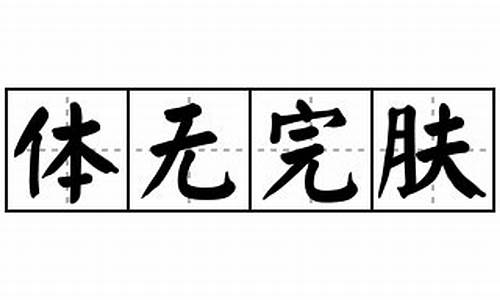 体无完肤